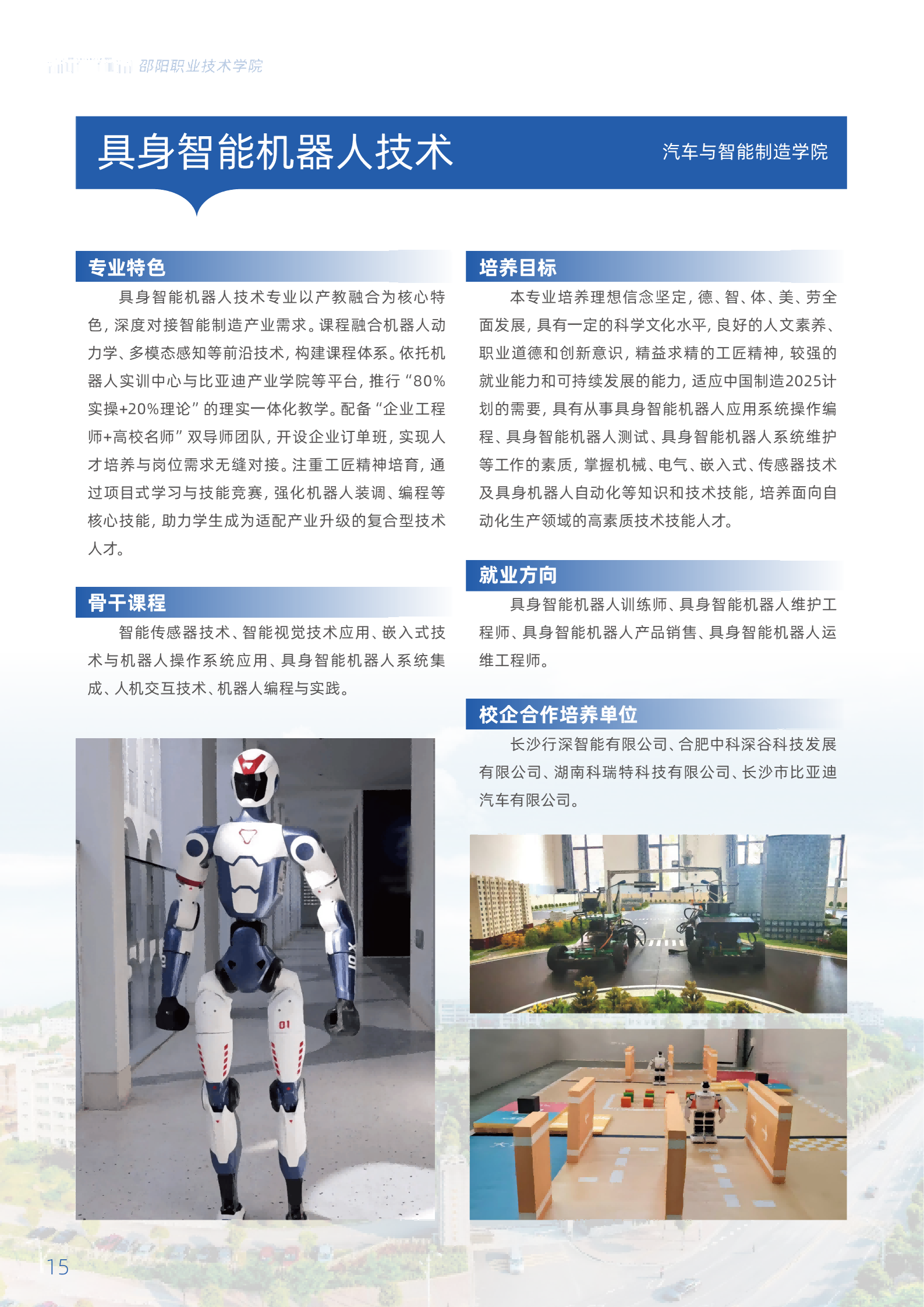 邵阳职业技术学院

具身智能机器人技术

汽车与智能制造学院

专业特色

具身智能机器人技术专业以产教融合为核心特色，深度对接智能制造产业需求。课程融合机器人动力学、多模态感知等前沿技术，构建课程体系。依托机器人实训中心与比亚迪产业学院等平台，推行“80%实操+20%理论”的理实一体化教学。配备“企业工程师+高校名师”双导师团队，开设企业订单班，实现人才培养与岗位需求无缝对接。注重工匠精神培育，通过项目式学习与技能竞赛，强化机器人装调、编程等核心技能，助力学生成为适配产业升级的复合型技术人才。

骨干课程

智能传感器技术、智能视觉技术应用、嵌入式技术与机器人操作系统应用、具身智能机器人系统集成、人机交互技术、机器人编程与实践。

培养目标

本专业培养理想信念坚定，德、智、体、美、劳全面发展，具有一定的科学文化水平，良好的人文素养、职业道德和创新意识，精益求精的工匠精神，较强的就业能力和可持续发展的能力，适应中国制造2025计划的需要，具有从事具身智能机器人应用系统操作编程、具身智能机器人测试、具身智能机器人系统维护等工作的素质，掌握机械、电气、嵌入式、传感器技术及具身机器人自动化等知识和技术技能，培养面向自动化生产领域的高素质技术技能人才。

就业方向

具身智能机器人训练师、具身智能机器人维护工程师、具身智能机器人产品销售、具身智能机器人运维工程师。

校企合作培养单位

长沙行深智能有限公司、合肥中科深谷科技发展有限公司、湖南科瑞特科技有限公司、长沙市比亚迪汽车有限公司。

01

15